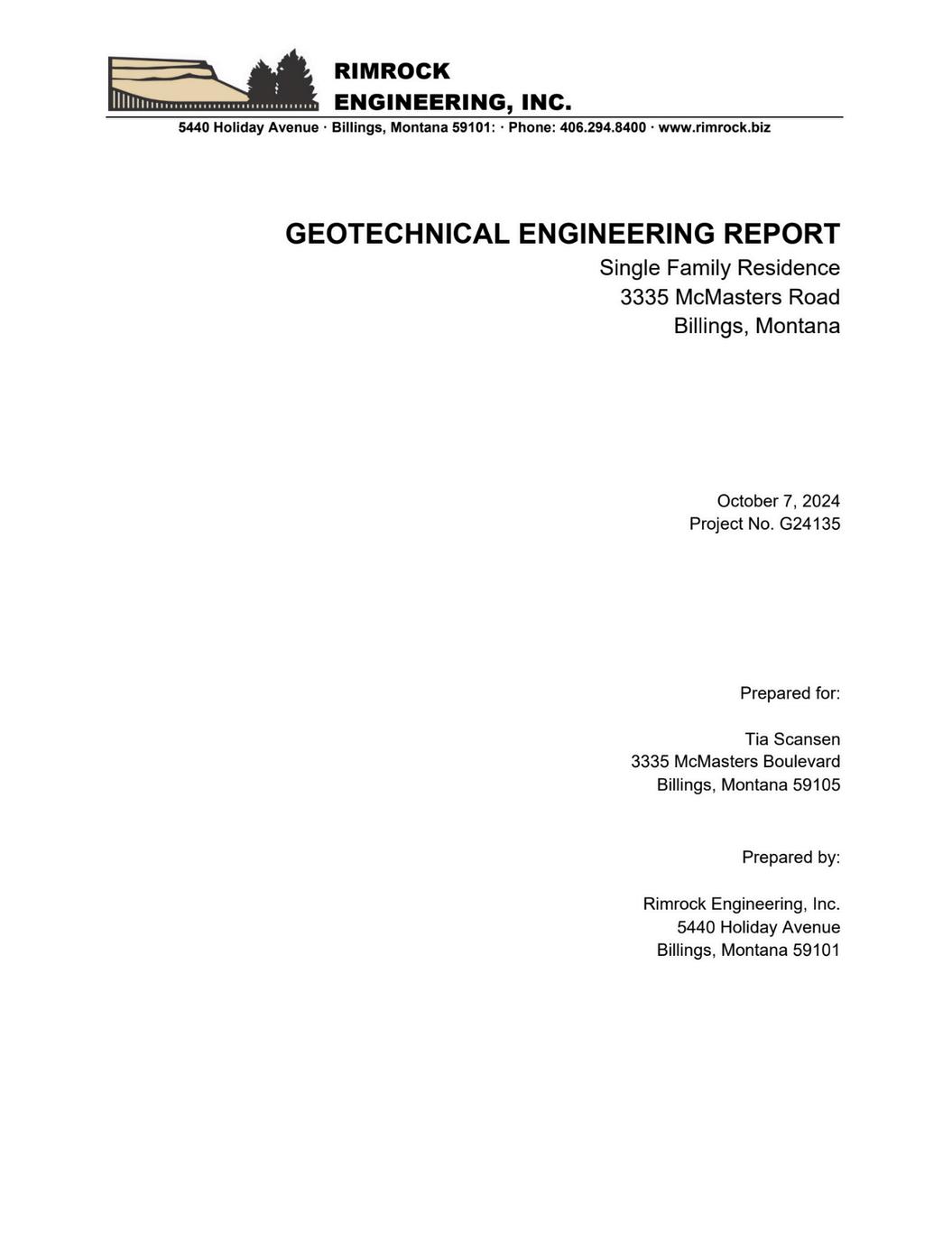 RIMROCK
ENGINEERING, INC.
5440 Holiday Avenue · Billings, Montana 59101: · Phone: 406.294.8400 · www.rimrock.biz

GEOTECHNICAL ENGINEERING REPORT
Single Family Residence
3335 McMasters Road
Billings, Montana

October 7, 2024
Project No. G24135

Prepared for:

Tia Scansen
3335 McMasters Boulevard
Billings, Montana 59105

Prepared by:

Rimrock Engineering, Inc.
5440 Holiday Avenue
Billings, Montana 59101